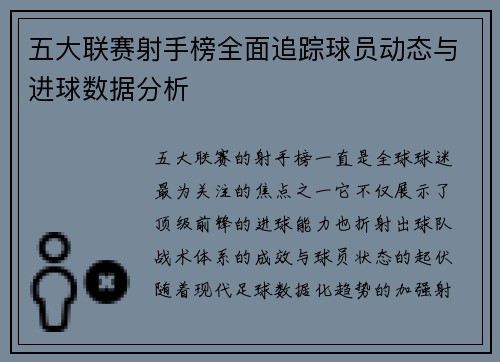 五大联赛射手榜全面追踪球员动态与进球数据分析

五大联赛的射手榜一直是全球球迷最为关注的焦点之一它不仅展示了顶级前锋的进球能力也折射出球队战术体系的成效与球员状态的起伏随着现代足球数据化趋势的加强射